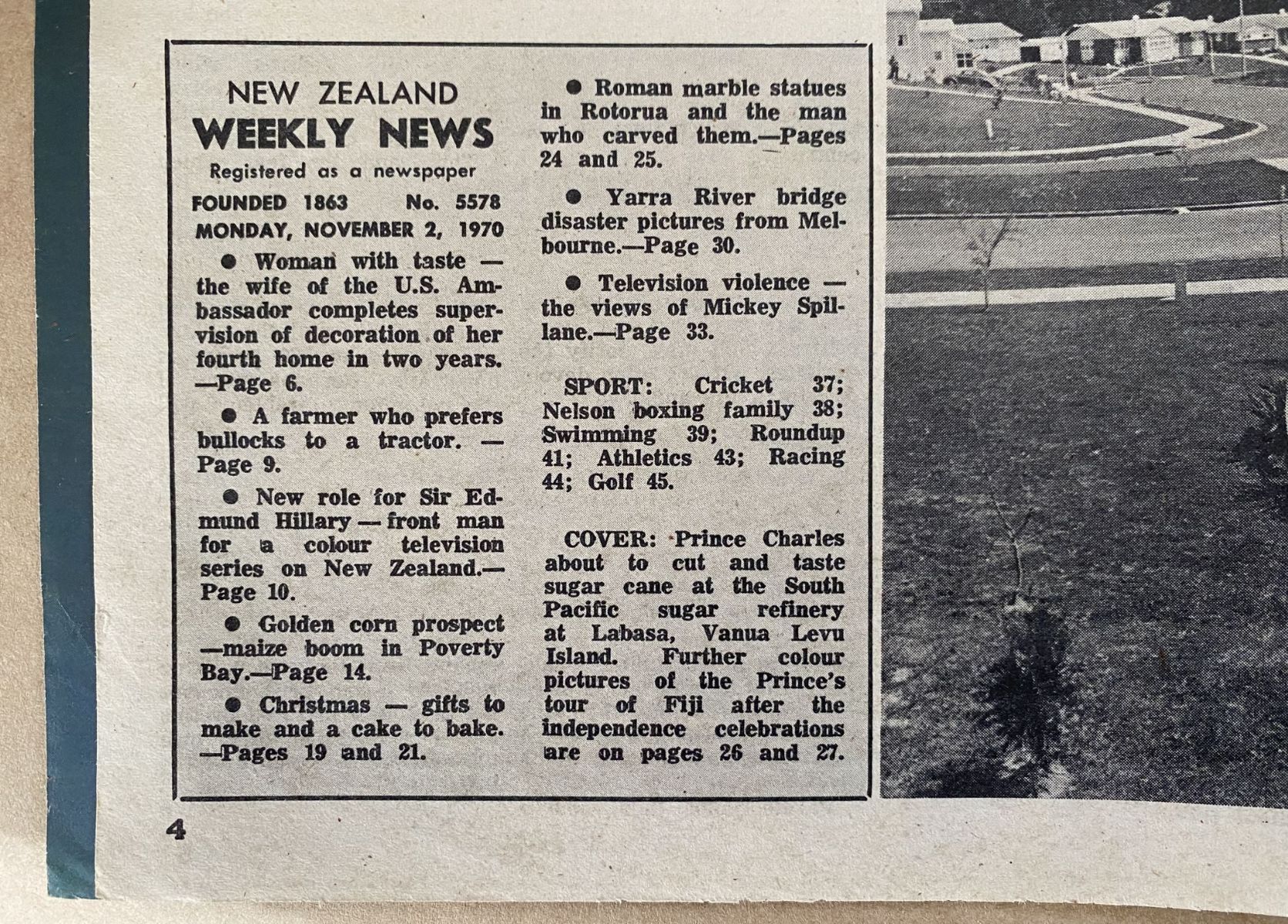 NEW ZEALAND
WEEKLY NEWS
Registered as a newspaper
FOUNDED 1863 No. 5578
MONDAY, NOVEMBER 2, 1970

● Woman with taste — the wife of the U.S. Ambassador completes supervision of decoration of her fourth home in two years. —Page 6.

● A farmer who prefers bullocks to a tractor. — Page 9.

● New role for Sir Edmund Hillary — front man for a colour television series on New Zealand.— Page 10.

● Golden corn prospect —maize boom in Poverty Bay.—Page 14.

● Christmas — gifts to make and a cake to bake. —Pages 19 and 21.

● Roman marble statues in Rotorua and the man who carved them.—Pages 24 and 25.

● Yarra River bridge disaster pictures from Melbourne.—Page 30.

● Television violence — the views of Mickey Spillane.—Page 33.

SPORT: Cricket 37; Nelson boxing family 38; Swimming 39; Roundup 41; Athletics 43; Racing 44; Golf 45.

COVER: Prince Charles about to cut and taste sugar cane at the South Pacific sugar refinery at Labasa, Vanua Levu Island. Further colour pictures of the Prince's tour of Fiji after the independence celebrations are on pages 26 and 27.

4